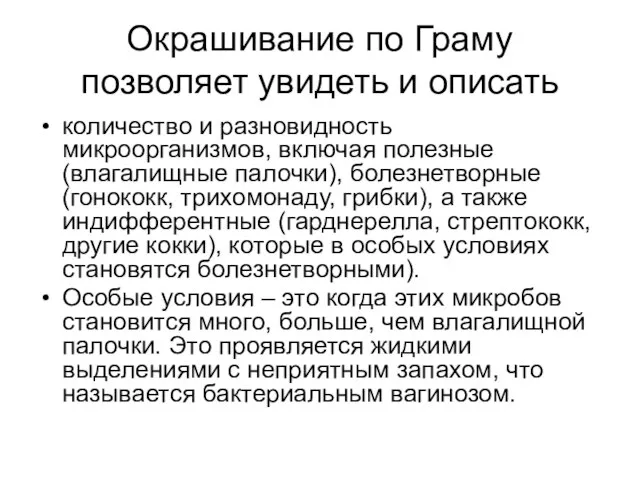 Окрашивание по Граму позволяет увидеть и описать

• количество и разновидность микроорганизмов, включая полезные (влагалищные палочки), болезнетворные (гонококк, трихомонаду, грибки), а также индифферентные (гарднерелла, стрептококк, другие кокки), которые в особых условиях становятся болезнетворными).
• Особые условия – это когда этих микробов становится много, больше, чем влагалищной палочки. Это проявляется жидкими выделениями с неприятным запахом, что называется бактериальным вагинозом.